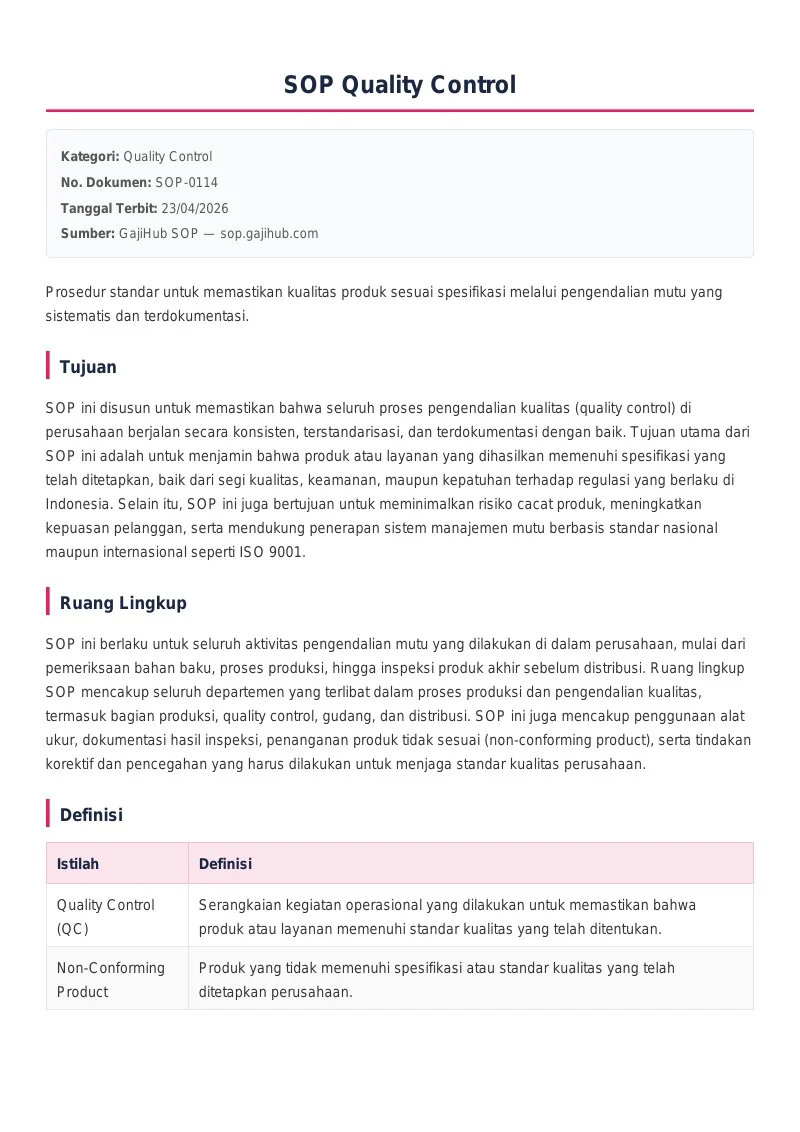 SOP Quality Control

Kategori: Quality Control
No. Dokumen: SOP-0114
Tanggal Terbit: 23/04/2026
Sumber: GajiHub SOP — sop.gajihub.com

Prosedur standar untuk memastikan kualitas produk sesuai spesifikasi melalui pengendalian mutu yang sistematis dan terdokumentasi.

Tujuan

SOP ini disusun untuk memastikan bahwa seluruh proses pengendalian kualitas (quality control) di perusahaan berjalan secara konsisten, terstandarisasi, dan terdokumentasi dengan baik. Tujuan utama dari SOP ini adalah untuk menjamin bahwa produk atau layanan yang dihasilkan memenuhi spesifikasi yang telah ditetapkan, baik dari segi kualitas, keamanan, maupun kepatuhan terhadap regulasi yang berlaku di Indonesia. Selain itu, SOP ini juga bertujuan untuk meminimalkan risiko cacat produk, meningkatkan kepuasan pelanggan, serta mendukung penerapan sistem manajemen mutu berbasis standar nasional maupun internasional seperti ISO 9001.

Ruang Lingkup

SOP ini berlaku untuk seluruh aktivitas pengendalian mutu yang dilakukan di dalam perusahaan, mulai dari pemeriksaan bahan baku, proses produksi, hingga inspeksi produk akhir sebelum distribusi. Ruang lingkup SOP mencakup seluruh departemen yang terlibat dalam proses produksi dan pengendalian kualitas, termasuk bagian produksi, quality control, gudang, dan distribusi. SOP ini juga mencakup penggunaan alat ukur, dokumentasi hasil inspeksi, penanganan produk tidak sesuai (non-conforming product), serta tindakan korektif dan pencegahan yang harus dilakukan untuk menjaga standar kualitas perusahaan.

Definisi

| Istilah | Definisi |
|---|---|
| Quality Control (QC) | Serangkaian kegiatan operasional yang dilakukan untuk memastikan bahwa produk atau layanan memenuhi standar kualitas yang telah ditentukan. |
| Non-Conforming Product | Produk yang tidak memenuhi spesifikasi atau standar kualitas yang telah ditetapkan perusahaan. |